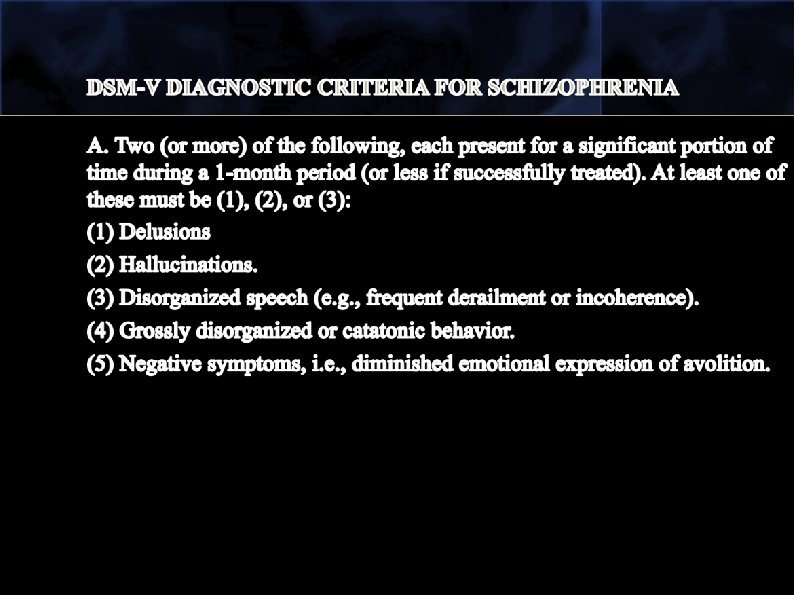 DSM-V DIAGNOSTIC CRITERIA FOR SCHIZOPHRENIA

A. Two (or more) of the following, each present for a significant portion of time during a 1-month period (or less if successfully treated). At least one of these must be (1), (2), or (3):

(1) Delusions

(2) Hallucinations.

(3) Disorganized speech (e.g., frequent derailment or incoherence).

(4) Grossly disorganized or catatonic behavior.

(5) Negative symptoms, i.e., diminished emotional expression of avolition.